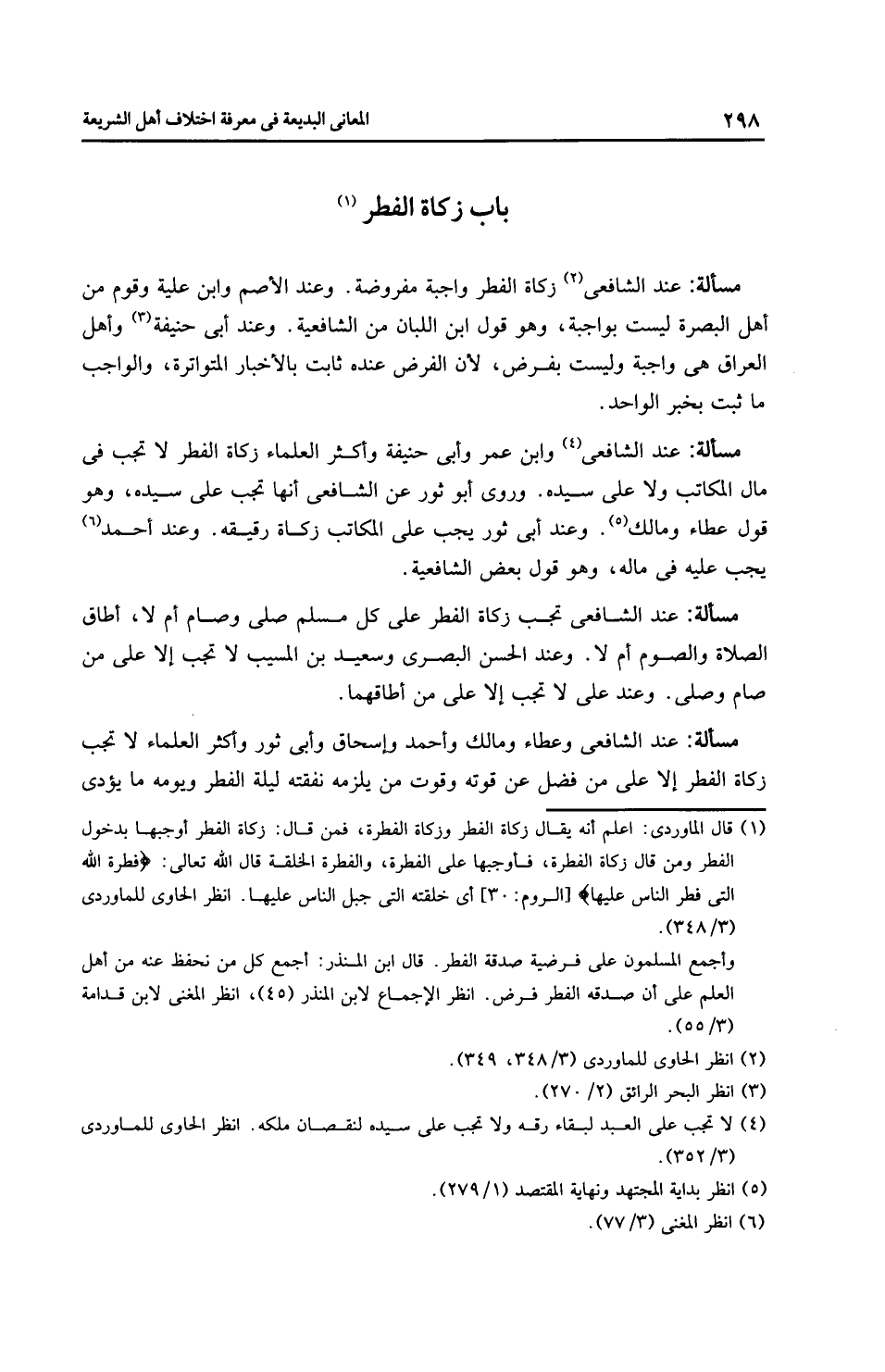 ٢٩٨ المعانى البديعة فى معرفة اختلاف أهل الشريعة

باب زكاة الفطر (١)

مسألة: عند الشافعى(٢) زكاة الفطر واجبة مفروضة. وعند الأصم وابن علية وقوم من أهل البصرة ليست بواجبة، وهو قول ابن اللبان من الشافعية. وعند أبى حنيفة(٣) وأهل العراق هى واجبة وليست بفرض، لأن الفرض عنده ثابت بالأخبار المتواترة، والواجب ما ثبت بخبر الواحد.

مسألة: عند الشافعى(٤) وابن عمر وأبى حنيفة وأكثر العلماء زكاة الفطر لا تجب فى مال المكاتب ولا على سيده. وروى أبو ثور عن الشافعى أنها تجب على سيده، وهو قول عطاء ومالك(٥). وعند أبى ثور يجب على المكاتب زكاة رقيقه. وعند أحمد(٦) يجب عليه فى ماله، وهو قول بعض الشافعية.

مسألة: عند الشافعى تجب زكاة الفطر على كل مسلم صلى وصام أم لا، أطاق الصلاة والصوم أم لا. وعند الحسن البصرى وسعيد بن المسيب لا تجب إلا على من صام وصلى. وعند على لا تجب إلا على من أطاقهما.

مسألة: عند الشافعى وعطاء ومالك وأحمد وإسحاق وأبى ثور وأكثر العلماء لا تجب زكاة الفطر إلا على من فضل عن قوته وقوت من يلزمه نفقته ليلة الفطر ويومه ما يؤدى

(١) قال الماوردى: اعلم أنه يقال زكاة الفطر وزكاة الفطرة، فمن قال: زكاة الفطر أوجبها بدخول الفطر ومن قال زكاة الفطرة، فأوجبها على الفطرة، والفطرة الخلقة قال الله تعالى: ﴿فطرة الله التى فطر الناس عليها﴾ [الروم: ٣٠] أى خلقته التى جبل الناس عليها. انظر الحاوى للماوردى (٣/ ٣٤٨).

وأجمع المسلمون على فرضية صدقة الفطر. قال ابن المنذر: أجمع كل من نحفظ عنه من أهل العلم على أن صدقه الفطر فرض. انظر الإجماع لابن المنذر (٤٥)، انظر المغنى لابن قدامة (٣/ ٥٥).

(٢) انظر الحاوى للماوردى (٣/ ٣٤٨، ٣٤٩).

(٣) انظر البحر الرائق (٢/ ٢٧٠).

(٤) لا تجب على العبد لبقاء رقه ولا تجب على سيده لنقصان ملكه. انظر الحاوى للماوردى (٣/ ٣٥٢).

(٥) انظر بداية المجتهد ونهاية المقتصد (١/ ٢٧٩).

(٦) انظر المغنى (٣/ ٧٧).